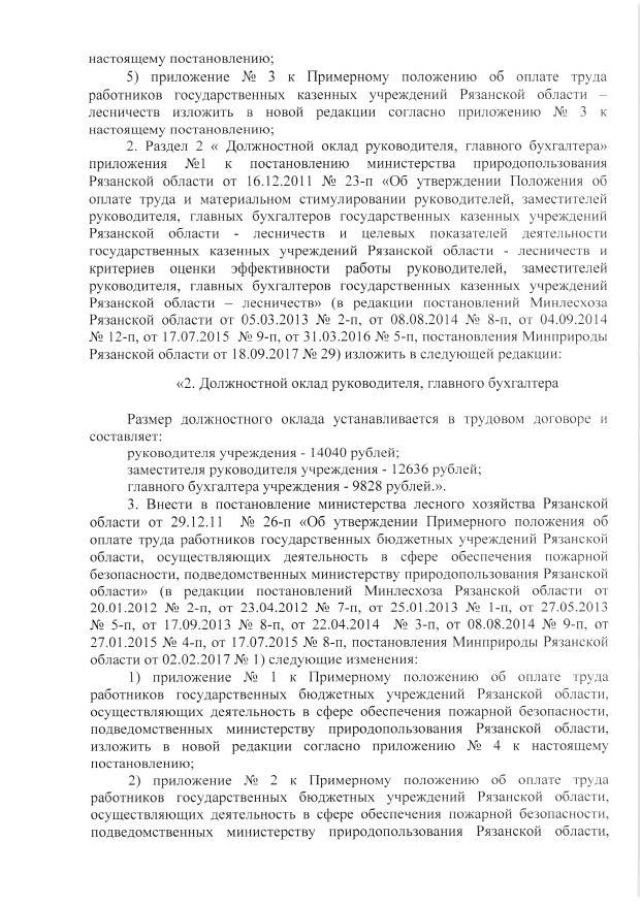 настоящему постановлению;

5) приложение № 3 к Примерному положению об оплате труда работников государственных казенных учреждений Рязанской области – лесничеств изложить в новой редакции согласно приложению № 3 к настоящему постановлению;

2. Раздел 2 « Должностной оклад руководителя, главного бухгалтера» приложения №1 к постановлению министерства природопользования Рязанской области от 16.12.2011 № 23-п «Об утверждении Положения об оплате труда и материальном стимулировании руководителей, заместителей руководителя, главных бухгалтеров государственных казенных учреждений Рязанской области - лесничеств и целевых показателей деятельности государственных казенных учреждений Рязанской области - лесничеств и критериев оценки эффективности работы руководителей, заместителей руководителя, главных бухгалтеров государственных казенных учреждений Рязанской области – лесничеств» (в редакции постановлений Минлесхоза Рязанской области от 05.03.2013 № 2-п, от 08.08.2014 № 8-п, от 04.09.2014 № 12-п, от 17.07.2015 № 9-п, от 31.03.2016 № 5-п, постановления Минприроды Рязанской области от 18.09.2017 № 29) изложить в следующей редакции:

«2. Должностной оклад руководителя, главного бухгалтера

Размер должностного оклада устанавливается в трудовом договоре и составляет:
руководителя учреждения - 14040 рублей;
заместителя руководителя учреждения - 12636 рублей;
главного бухгалтера учреждения - 9828 рублей.».

3. Внести в постановление министерства лесного хозяйства Рязанской области от 29.12.11 № 26-п «Об утверждении Примерного положения об оплате труда работников государственных бюджетных учреждений Рязанской области, осуществляющих деятельность в сфере обеспечения пожарной безопасности, подведомственных министерству природопользования Рязанской области» (в редакции постановлений Минлесхоза Рязанской области от 20.01.2012 № 2-п, от 23.04.2012 № 7-п, от 25.01.2013 № 1-п, от 27.05.2013 № 5-п, от 17.09.2013 № 8-п, от 22.04.2014 № 3-п, от 08.08.2014 № 9-п, от 27.01.2015 № 4-п, от 17.07.2015 № 8-п, постановления Минприроды Рязанской области от 02.02.2017 № 1) следующие изменения:

1) приложение № 1 к Примерному положению об оплате труда работников государственных бюджетных учреждений Рязанской области, осуществляющих деятельность в сфере обеспечения пожарной безопасности, подведомственных министерству природопользования Рязанской области, изложить в новой редакции согласно приложению № 4 к настоящему постановлению;

2) приложение № 2 к Примерному положению об оплате труда работников государственных бюджетных учреждений Рязанской области, осуществляющих деятельность в сфере обеспечения пожарной безопасности, подведомственных министерству природопользования Рязанской области,